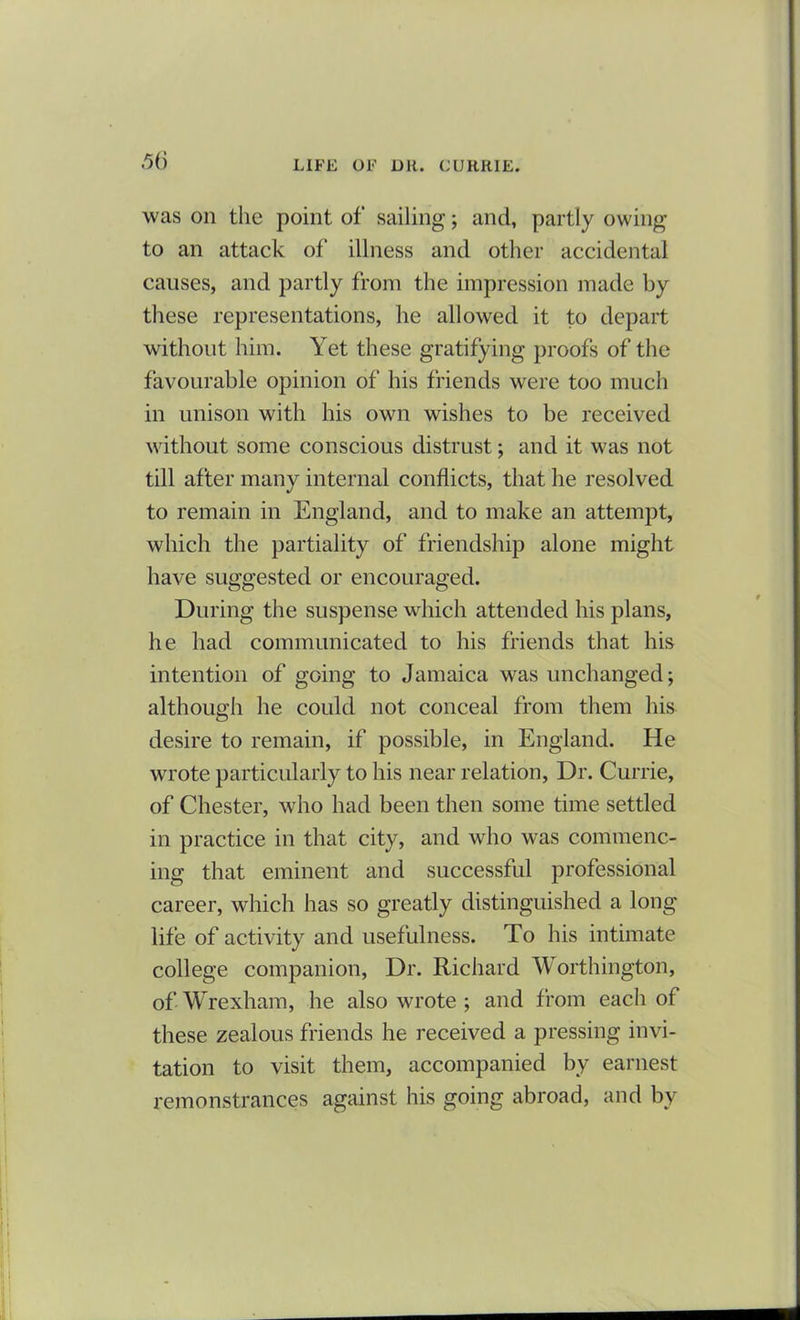 56 LIFE OF DR. CURRIE.

was on the point of sailing; and, partly owing to an attack of illness and other accidental causes, and partly from the impression made by these representations, he allowed it to depart without him. Yet these gratifying proofs of the favourable opinion of his friends were too much in unison with his own wishes to be received without some conscious distrust; and it was not till after many internal conflicts, that he resolved to remain in England, and to make an attempt, which the partiality of friendship alone might have suggested or encouraged.

During the suspense which attended his plans, he had communicated to his friends that his intention of going to Jamaica was unchanged; although he could not conceal from them his desire to remain, if possible, in England. He wrote particularly to his near relation, Dr. Currie, of Chester, who had been then some time settled in practice in that city, and who was commencing that eminent and successful professional career, which has so greatly distinguished a long life of activity and usefulness. To his intimate college companion, Dr. Richard Worthington, of Wrexham, he also wrote; and from each of these zealous friends he received a pressing invitation to visit them, accompanied by earnest remonstrances against his going abroad, and by